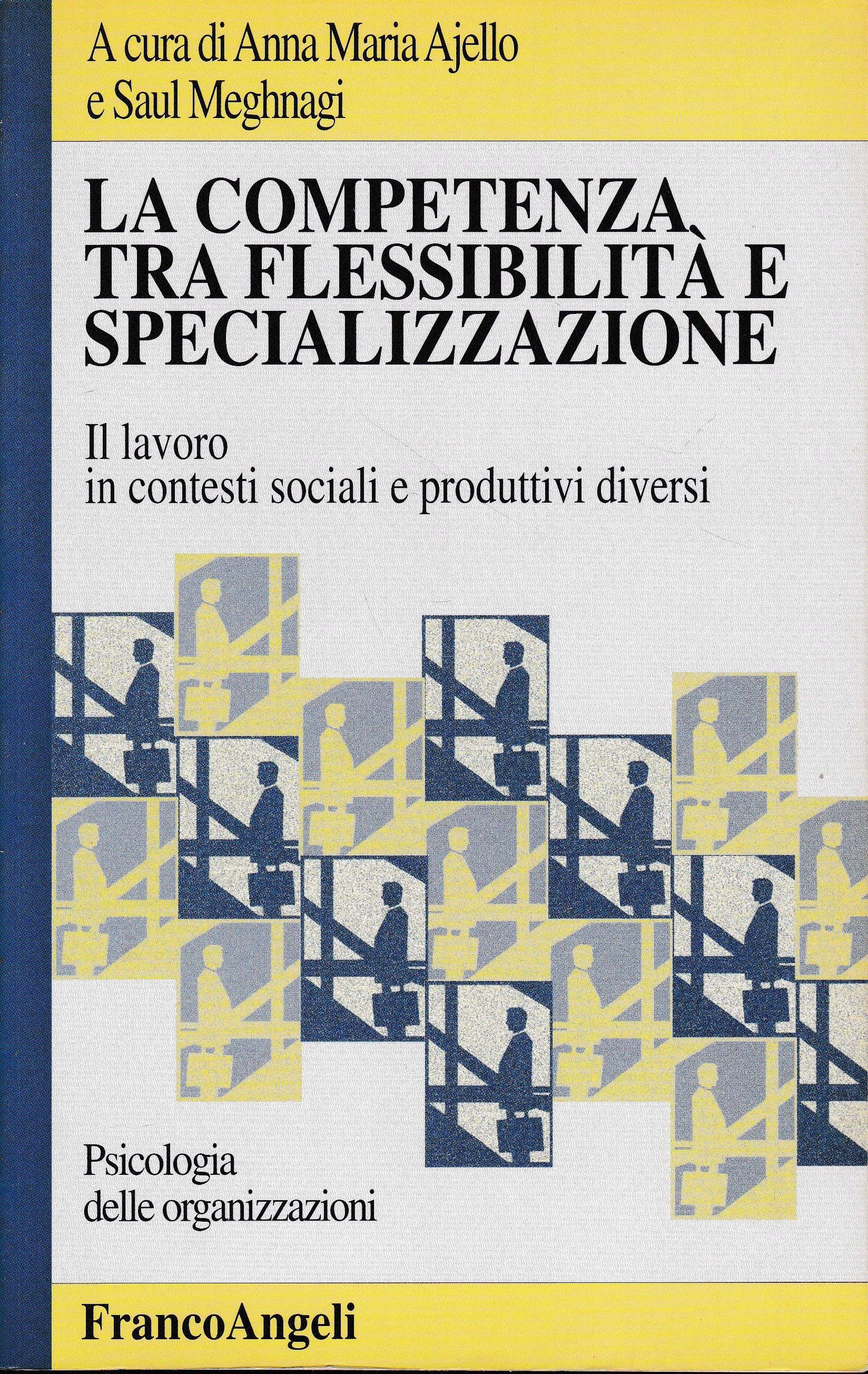 A cura di Anna Maria Ajello
e Saul Meghnagi

LA COMPETENZA
TRA FLESSIBILITÀ E
SPECIALIZZAZIONE

Il lavoro
in contesti sociali e produttivi diversi

Psicologia
delle organizzazioni

FrancoAngeli